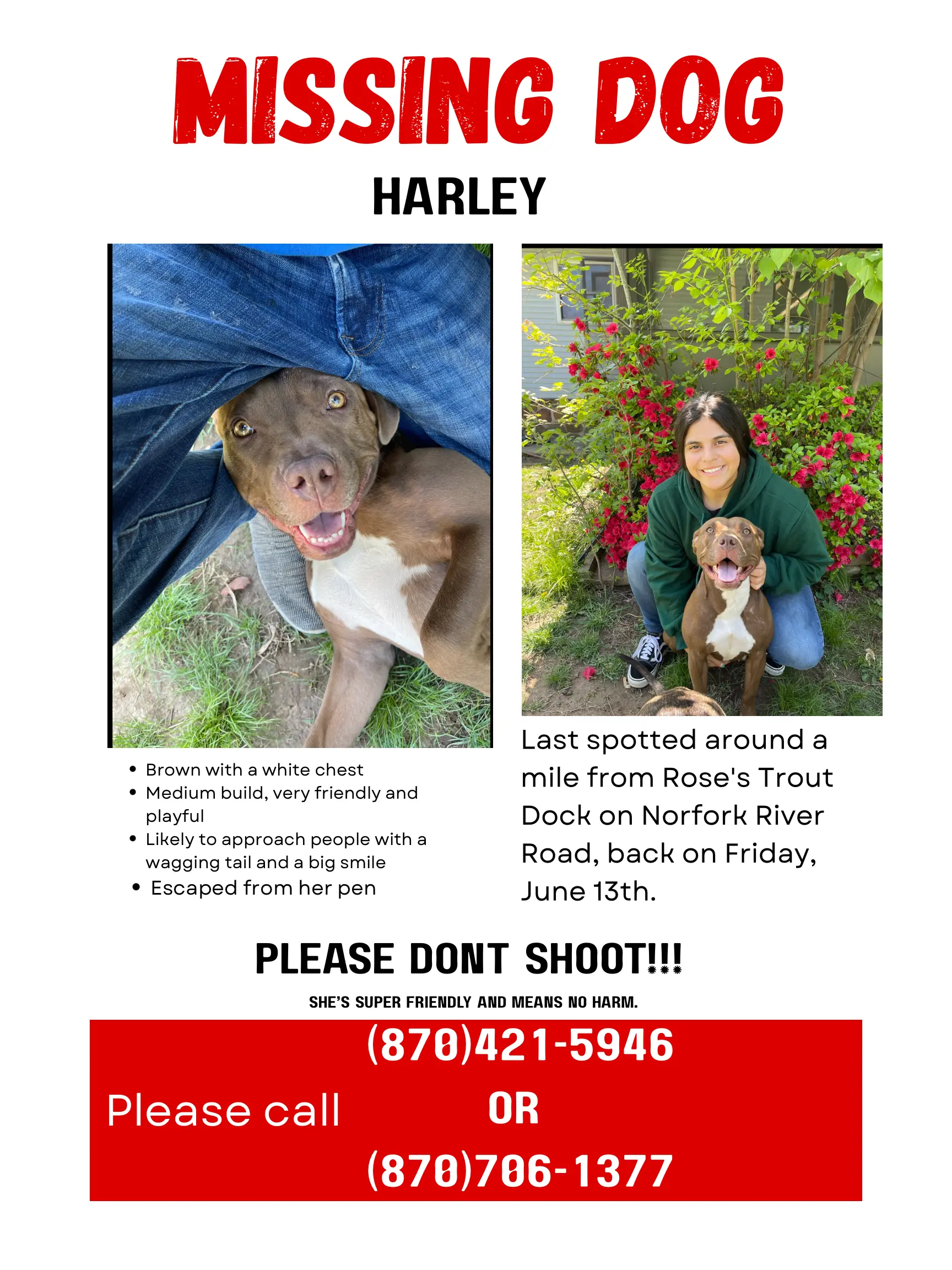 MISSING DOG

HARLEY

- Brown with a white chest
- Medium build, very friendly and playful
- Likely to approach people with a wagging tail and a big smile
- Escaped from her pen

Last spotted around a mile from Rose's Trout Dock on Norfork River Road, back on Friday, June 13th.

PLEASE DONT SHOOT!!!

SHE'S SUPER FRIENDLY AND MEANS NO HARM.

Please call

(870)421-5946

OR

(870)706-1377